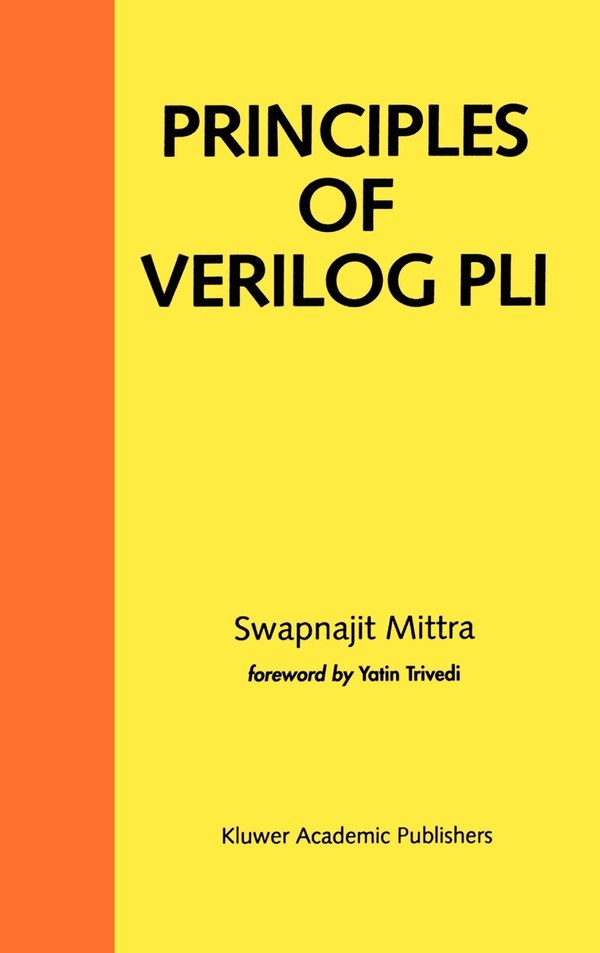 PRINCIPLES OF VERILOG PLI

Swapnajit Mittra

foreword by Yatin Trivedi

Kluwer Academic Publishers